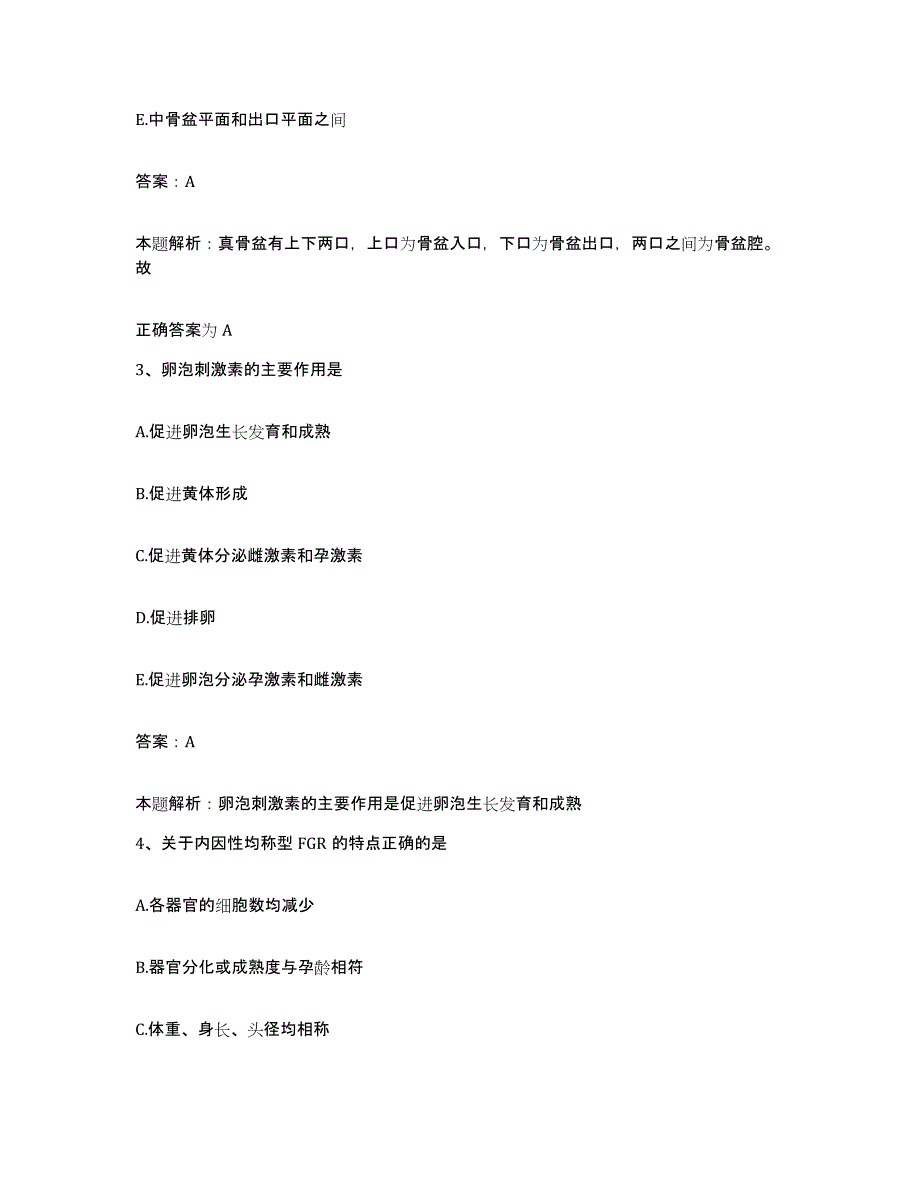 E.中骨盆平面和出口平面之间

答案：A

本题解析：真骨盆有上下两口，上口为骨盆入口，下口为骨盆出口，两口之间为骨盆腔。故

正确答案为 A

3、卵泡刺激素的主要作用是

A.促进卵泡生长发育和成熟

B.促进黄体形成

C.促进黄体分泌雌激素和孕激素

D.促进排卵

E.促进卵泡分泌孕激素和雌激素

答案：A

本题解析：卵泡刺激素的主要作用是促进卵泡生长发育和成熟

4、关于内因性均称型 FGR 的特点正确的是

A.各器官的细胞数均减少

B.器官分化或成熟度与孕龄相符

C.体重、身长、头径均相称